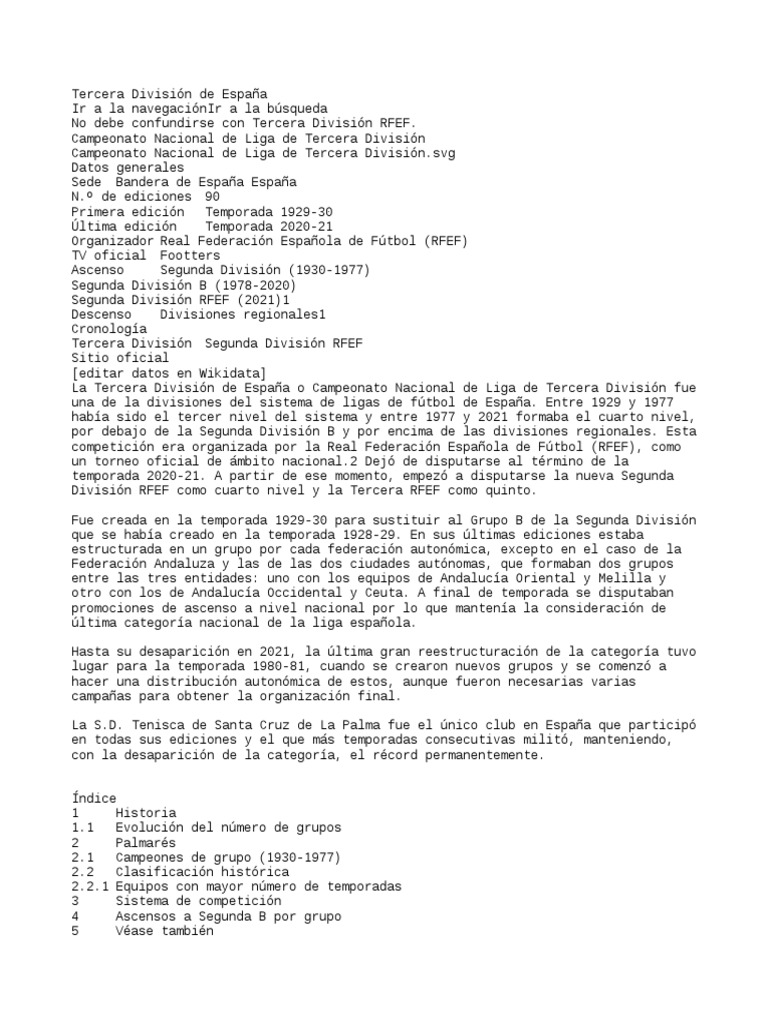 Tercera División de España
Ir a la navegaciónIr a la búsqueda
No debe confundirse con Tercera División RFEF.
Campeonato Nacional de Liga de Tercera División
Campeonato Nacional de Liga de Tercera División.svg
Datos generales
Sede  Bandera de España España
N.º de ediciones  90
Primera edición   Temporada 1929-30
Última edición    Temporada 2020-21
Organizador Real Federación Española de Fútbol (RFEF)
TV oficial  Footters
Ascenso     Segunda División (1930-1977)
Segunda División B (1978-2020)
Segunda División RFEF (2021)1
Descenso    Divisiones regionales1
Cronología
Tercera División  Segunda División RFEF
Sitio oficial
[editar datos en Wikidata]
La Tercera División de España o Campeonato Nacional de Liga de Tercera División fue una de la divisiones del sistema de ligas de fútbol de España. Entre 1929 y 1977 había sido el tercer nivel del sistema y entre 1977 y 2021 formaba el cuarto nivel, por debajo de la Segunda División B y por encima de las divisiones regionales. Esta competición era organizada por la Real Federación Española de Fútbol (RFEF), como un torneo oficial de ámbito nacional.2 Dejó de disputarse al término de la temporada 2020-21. A partir de ese momento, empezó a disputarse la nueva Segunda División RFEF como cuarto nivel y la Tercera RFEF como quinto.

Fue creada en la temporada 1929-30 para sustituir al Grupo B de la Segunda División que se había creado en la temporada 1928-29. En sus últimas ediciones estaba estructurada en un grupo por cada federación autonómica, excepto en el caso de la Federación Andaluza y las de las dos ciudades autónomas, que formaban dos grupos entre las tres entidades: uno con los equipos de Andalucía Oriental y Melilla y otro con los de Andalucía Occidental y Ceuta. A final de temporada se disputaban promociones de ascenso a nivel nacional por lo que mantenía la consideración de última categoría nacional de la liga española.

Hasta su desaparición en 2021, la última gran reestructuración de la categoría tuvo lugar para la temporada 1980-81, cuando se crearon nuevos grupos y se comenzó a hacer una distribución autonómica de estos, aunque fueron necesarias varias campañas para obtener la organización final.

La S.D. Tenisca de Santa Cruz de La Palma fue el único club en España que participó en todas sus ediciones y el que más temporadas consecutivas militó, manteniendo, con la desaparición de la categoría, el récord permanentemente.

Índice
1     Historia
1.1   Evolución del número de grupos
2     Palmarés
2.1   Campeones de grupo (1930-1977)
2.2   Clasificación histórica
2.2.1 Equipos con mayor número de temporadas
3     Sistema de competición
4     Ascensos a Segunda B por grupo
5     Véase también